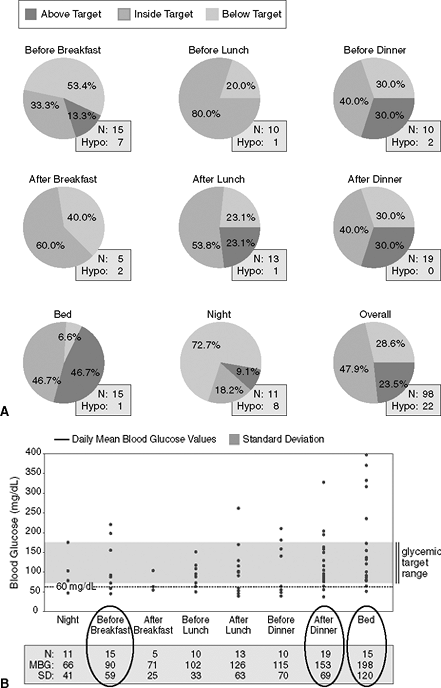 Above Target Inside Target Below Target

Before Breakfast
53.4%
33.3%
13.3%
N: 15
Hypo: 7

Before Lunch
20.0%
80.0%
N: 10
Hypo: 1

Before Dinner
30.0%
40.0%
30.0%
N: 10
Hypo: 2

After Breakfast
40.0%
60.0%
N: 5
Hypo: 2

After Lunch
23.1%
53.8%
23.1%
N: 13
Hypo: 1

After Dinner
30.0%
40.0%
30.0%
N: 19
Hypo: 0

Bed
6.6%
46.7%
46.7%
N: 15
Hypo: 1

Night
72.7%
9.1%
18.2%
N: 11
Hypo: 8

Overall
28.6%
47.9%
23.5%
N: 98
Hypo: 22

A

— Daily Mean Blood Glucose Values Standard Deviation

Blood Glucose (mg/dL)
400
350
300
250
200
150
100
50
0

60 mg/dL

glycemic target range

| | Night | Before Breakfast | After Breakfast | Before Lunch | After Lunch | Before Dinner | After Dinner | Bed |
|---|---|---|---|---|---|---|---|---|
| N: | 11 | 15 | 5 | 10 | 13 | 10 | 19 | 15 |
| MBG: | 66 | 90 | 71 | 102 | 126 | 115 | 153 | 198 |
| SD: | 41 | 59 | 25 | 33 | 63 | 70 | 69 | 120 |

B